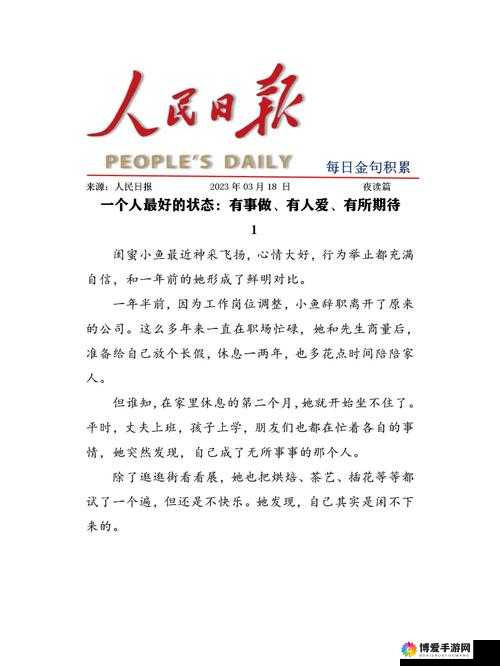 人民日報

PEOPLE'S DAILY

每日金句积累

来源：人民日报　　2023 年 03 月 18 日　　夜读篇

一个人最好的状态：有事做、有人爱、有所期待

1

闺蜜小鱼最近神采飞扬，心情大好，行为举止都充满自信，和一年前的她形成了鲜明对比。

一年半前，因为工作岗位调整，小鱼辞职离开了原来的公司。这么多年来一直在职场忙碌，她和先生商量后，准备给自己放个长假，休息一两年，也多花点时间陪陪家人。

但谁知，在家里休息的第二个月，她就开始坐不住了。平时，丈夫上班，孩子上学，朋友们也都在忙着各自的事情，她突然发现，自己成了无所事事的那个人。

除了逛逛街看看展，她也把烘焙、茶艺、插花等等都试了一个遍，但还是不快乐。她发现，自己其实是闲不下来的。

博爱手游网